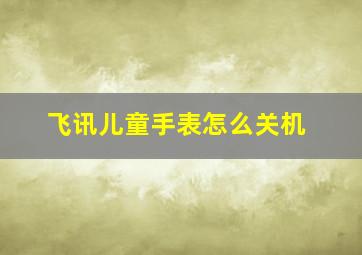 飞讯儿童手表怎么关机